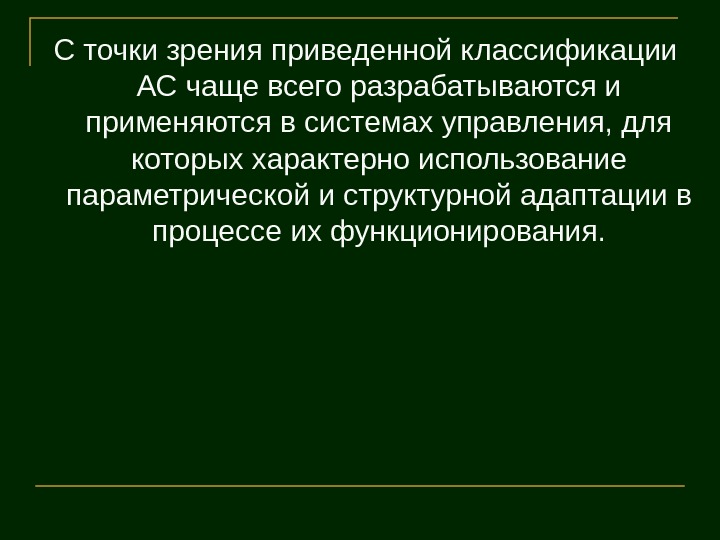 С точки зрения приведенной классификации АС чаще всего разрабатываются и применяются в системах управления, для которых характерно использование параметрической и структурной адаптации в процессе их функционирования.